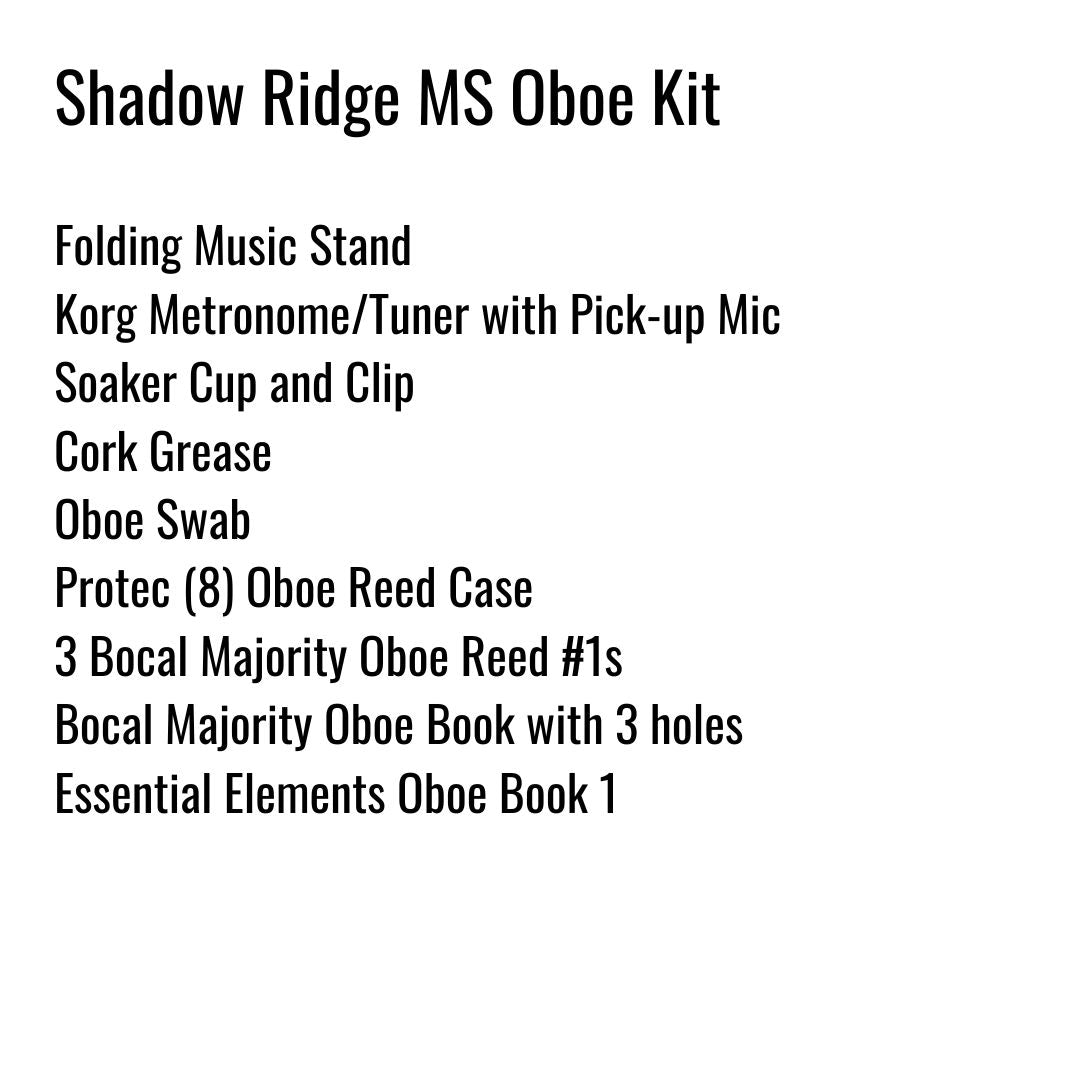 Shadow Ridge MS Oboe Kit

Folding Music Stand
Korg Metronome/Tuner with Pick-up Mic
Soaker Cup and Clip
Cork Grease
Oboe Swab
Protec (8) Oboe Reed Case
3 Bocal Majority Oboe Reed #1s
Bocal Majority Oboe Book with 3 holes
Essential Elements Oboe Book 1